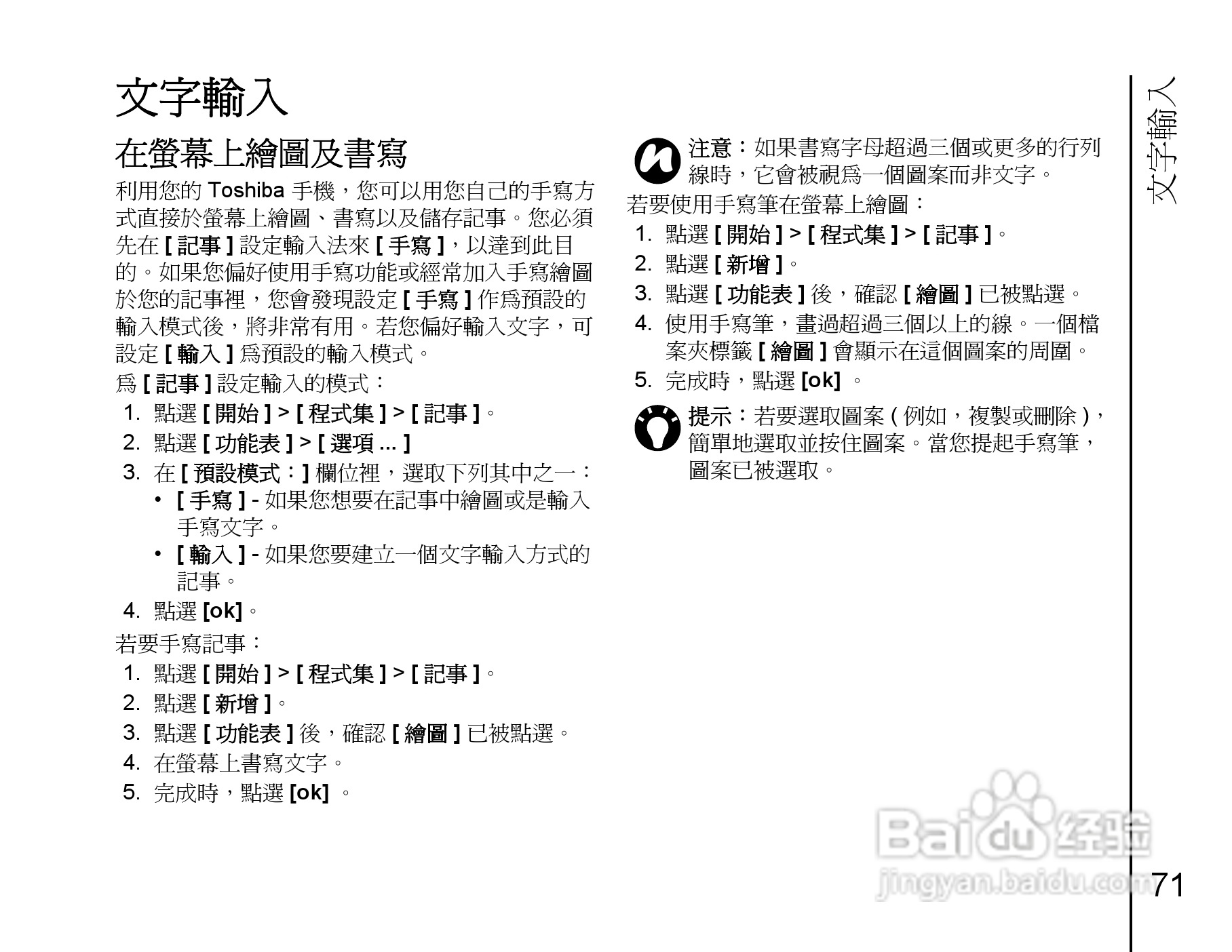 文字輸入

在螢幕上繪圖及書寫

利用您的 Toshiba 手機，您可以用您自己的手寫方式直接於螢幕上繪圖、書寫以及儲存記事。您必須先在 [ 記事 ] 設定輸入法來 [ 手寫 ]，以達到此目的。如果您偏好使用手寫功能或經常加入手寫繪圖於您的記事裡，您會發現設定 [ 手寫 ] 作爲預設的輸入模式後，將非常有用。若您偏好輸入文字，可設定 [ 輸入 ] 爲預設的輸入模式。

爲 [ 記事 ] 設定輸入的模式：

1. 點選 [ 開始 ] > [ 程式集 ] > [ 記事 ]。
2. 點選 [ 功能表 ] > [ 選項 ... ]
3. 在 [ 預設模式：] 欄位裡，選取下列其中之一：
• [ 手寫 ] - 如果您想要在記事中繪圖或是輸入手寫文字。
• [ 輸入 ] - 如果您要建立一個文字輸入方式的記事。
4. 點選 [ok]。

若要手寫記事：

1. 點選 [ 開始 ] > [ 程式集 ] > [ 記事 ]。
2. 點選 [ 新增 ]。
3. 點選 [ 功能表 ] 後，確認 [ 繪圖 ] 已被點選。
4. 在螢幕上書寫文字。
5. 完成時，點選 [ok] 。

注意：如果書寫字母超過三個或更多的行列線時，它會被視爲一個圖案而非文字。

若要使用手寫筆在螢幕上繪圖：

1. 點選 [ 開始 ] > [ 程式集 ] > [ 記事 ]。
2. 點選 [ 新增 ]。
3. 點選 [ 功能表 ] 後，確認 [ 繪圖 ] 已被點選。
4. 使用手寫筆，畫過超過三個以上的線。一個檔案夾標籤 [ 繪圖 ] 會顯示在這個圖案的周圍。
5. 完成時，點選 [ok] 。

提示：若要選取圖案 ( 例如，複製或刪除 )，簡單地選取並按住圖案。當您提起手寫筆，圖案已被選取。

文字輸入

Baidu 经验
jingyan.baidu.com

71